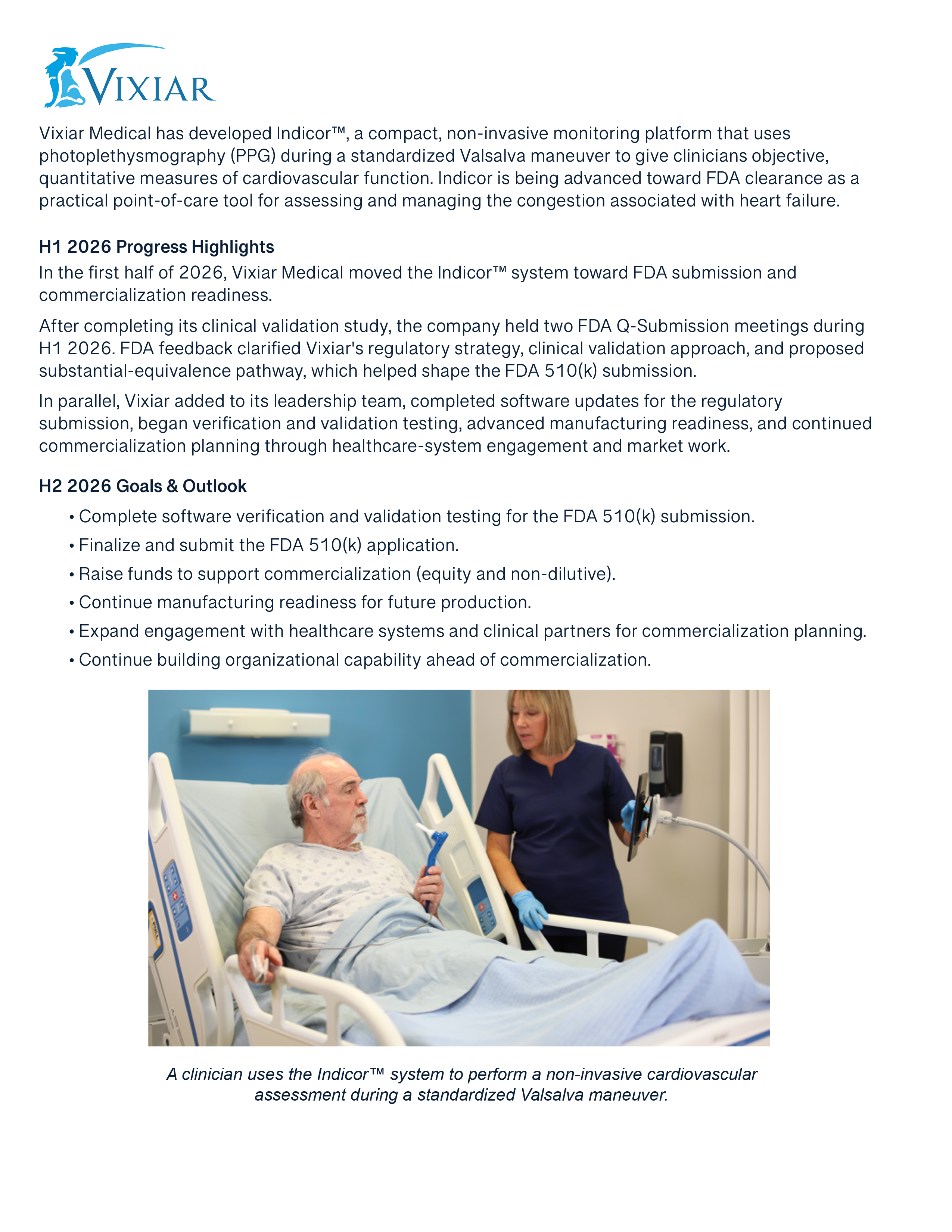 VIXIAR

Vixiar Medical has developed Indicor™, a compact, non-invasive monitoring platform that uses photoplethysmography (PPG) during a standardized Valsalva maneuver to give clinicians objective, quantitative measures of cardiovascular function. Indicor is being advanced toward FDA clearance as a practical point-of-care tool for assessing and managing the congestion associated with heart failure.

H1 2026 Progress Highlights

In the first half of 2026, Vixiar Medical moved the Indicor™ system toward FDA submission and commercialization readiness.

After completing its clinical validation study, the company held two FDA Q-Submission meetings during H1 2026. FDA feedback clarified Vixiar's regulatory strategy, clinical validation approach, and proposed substantial-equivalence pathway, which helped shape the FDA 510(k) submission.

In parallel, Vixiar added to its leadership team, completed software updates for the regulatory submission, began verification and validation testing, advanced manufacturing readiness, and continued commercialization planning through healthcare-system engagement and market work.

H2 2026 Goals & Outlook

• Complete software verification and validation testing for the FDA 510(k) submission.
• Finalize and submit the FDA 510(k) application.
• Raise funds to support commercialization (equity and non-dilutive).
• Continue manufacturing readiness for future production.
• Expand engagement with healthcare systems and clinical partners for commercialization planning.
• Continue building organizational capability ahead of commercialization.

A clinician uses the Indicor™ system to perform a non-invasive cardiovascular assessment during a standardized Valsalva maneuver.